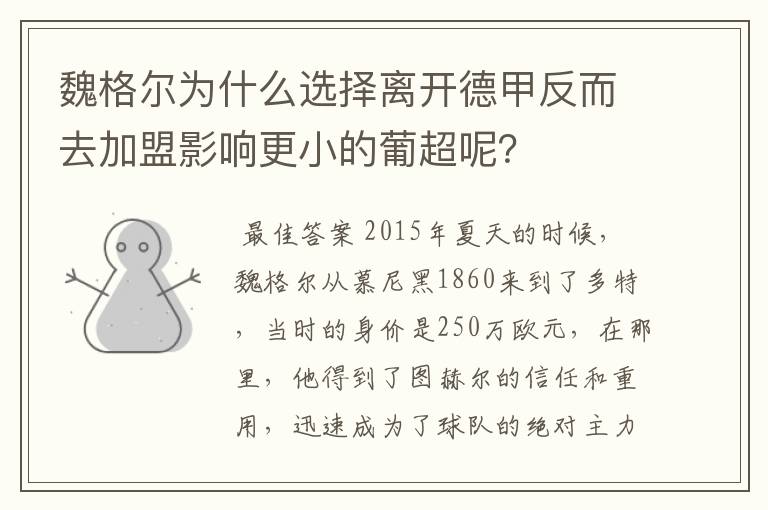 魏格尔为什么选择离开德甲反而去加盟影响更小的葡超呢？

最佳答案 2015年夏天的时候，魏格尔从慕尼黑1860来到了多特，当时的身价是250万欧元，在那里，他得到了图赫尔的信任和重用，迅速成为了球队的绝对主力